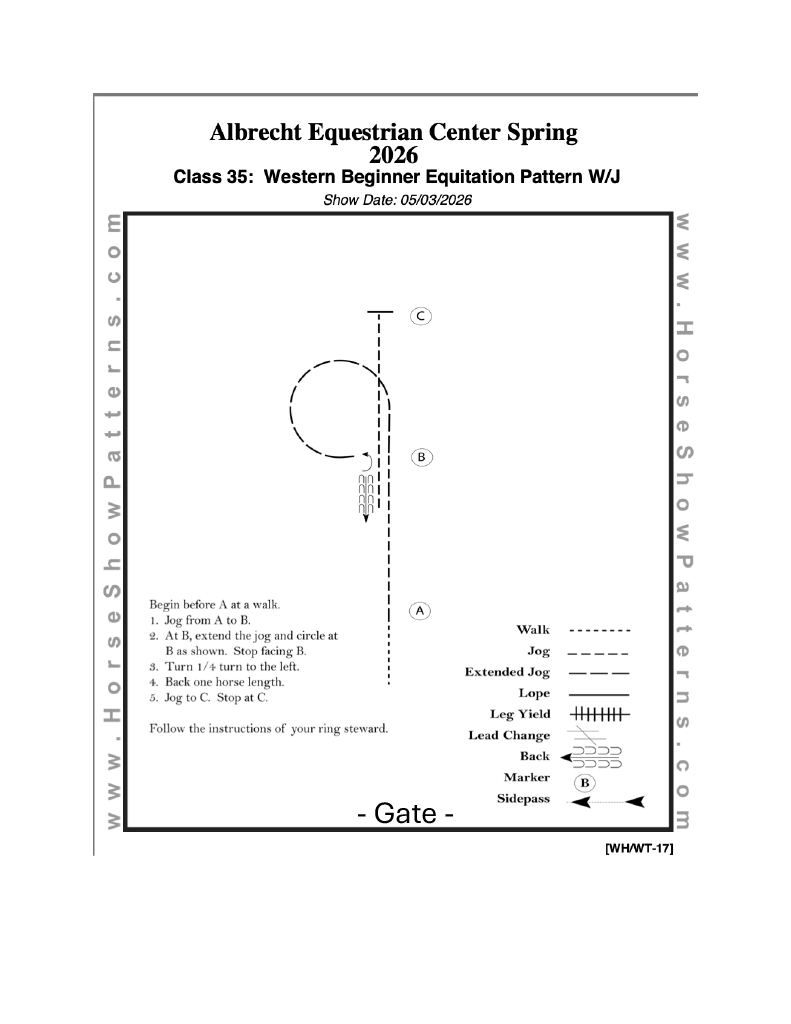 Albrecht Equestrian Center Spring 2026
Class 35: Western Beginner Equitation Pattern W/J
Show Date: 05/03/2026

www.HorseShowPatterns.com

C

B

A

Begin before A at a walk.
1. Jog from A to B.
2. At B, extend the jog and circle at B as shown. Stop facing B.
3. Turn 1/4 turn to the left.
4. Back one horse length.
5. Jog to C. Stop at C.

Follow the instructions of your ring steward.

Walk
Jog
Extended Jog
Lope
Leg Yield
Lead Change
Back
Marker B
Sidepass

- Gate -

www.HorseShowPatterns.com

[WH/WT-17]